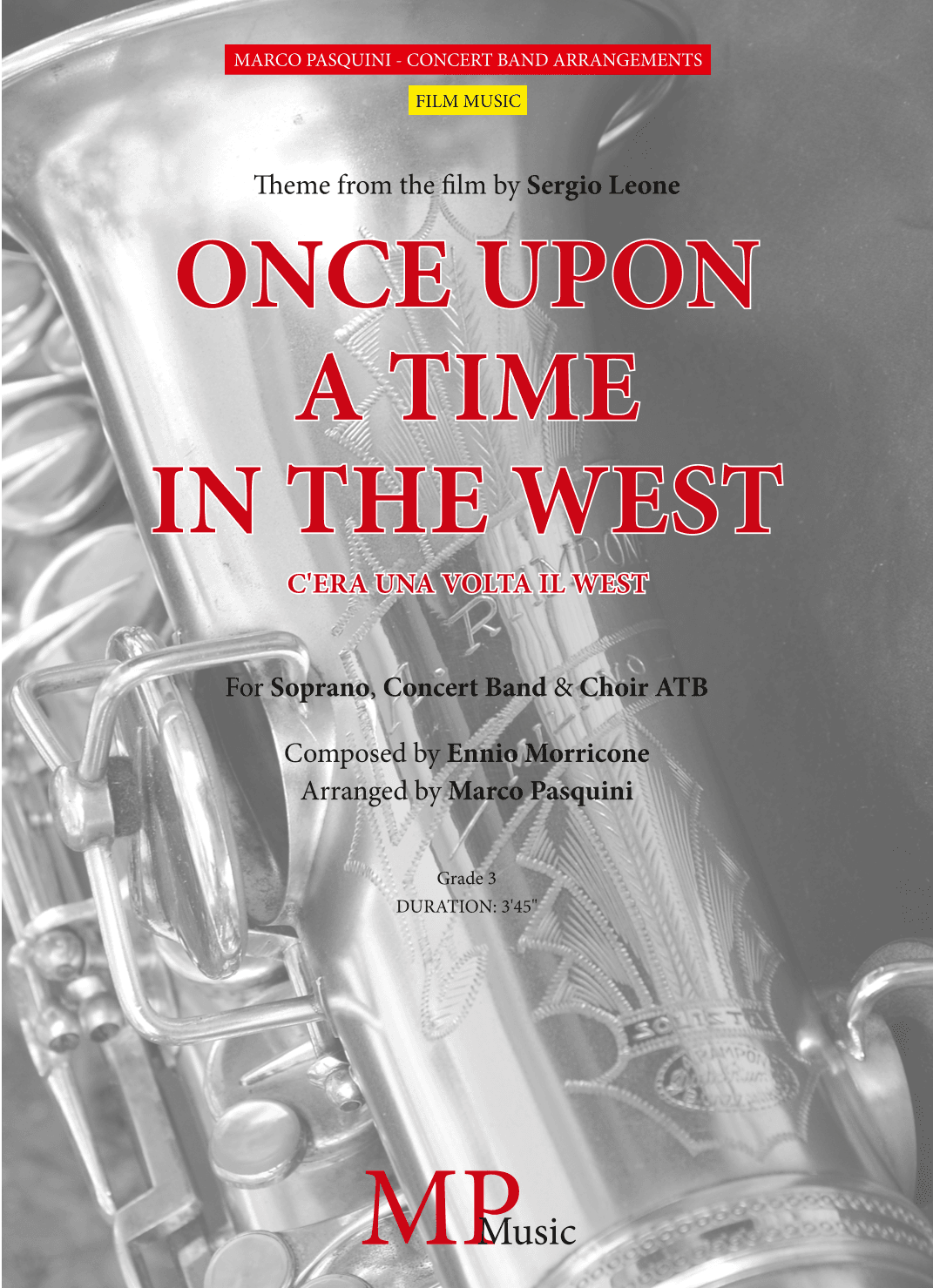 MARCO PASQUINI - CONCERT BAND ARRANGEMENTS

FILM MUSIC

Theme from the film by Sergio Leone

ONCE UPON A TIME IN THE WEST

C'ERA UNA VOLTA IL WEST

For Soprano, Concert Band & Choir ATB

Composed by Ennio Morricone
Arranged by Marco Pasquini

Grade 3
DURATION: 3'45"

MP Music